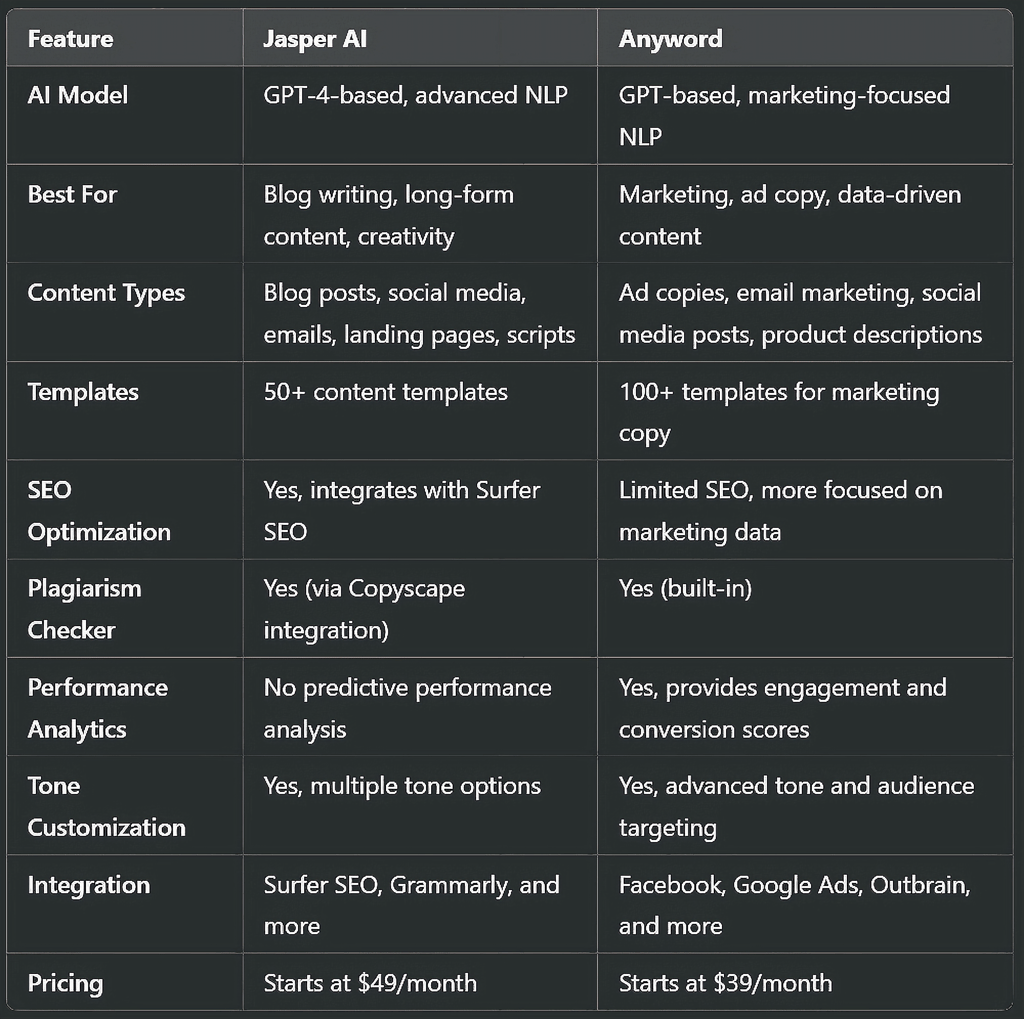 | Feature | Jasper AI | Anyword |
|---|---|---|
| AI Model | GPT-4-based, advanced NLP | GPT-based, marketing-focused NLP |
| Best For | Blog writing, long-form content, creativity | Marketing, ad copy, data-driven content |
| Content Types | Blog posts, social media, emails, landing pages, scripts | Ad copies, email marketing, social media posts, product descriptions |
| Templates | 50+ content templates | 100+ templates for marketing copy |
| SEO Optimization | Yes, integrates with Surfer SEO | Limited SEO, more focused on marketing data |
| Plagiarism Checker | Yes (via Copyscape integration) | Yes (built-in) |
| Performance Analytics | No predictive performance analysis | Yes, provides engagement and conversion scores |
| Tone Customization | Yes, multiple tone options | Yes, advanced tone and audience targeting |
| Integration | Surfer SEO, Grammarly, and more | Facebook, Google Ads, Outbrain, and more |
| Pricing | Starts at \$49/month | Starts at \$39/month |